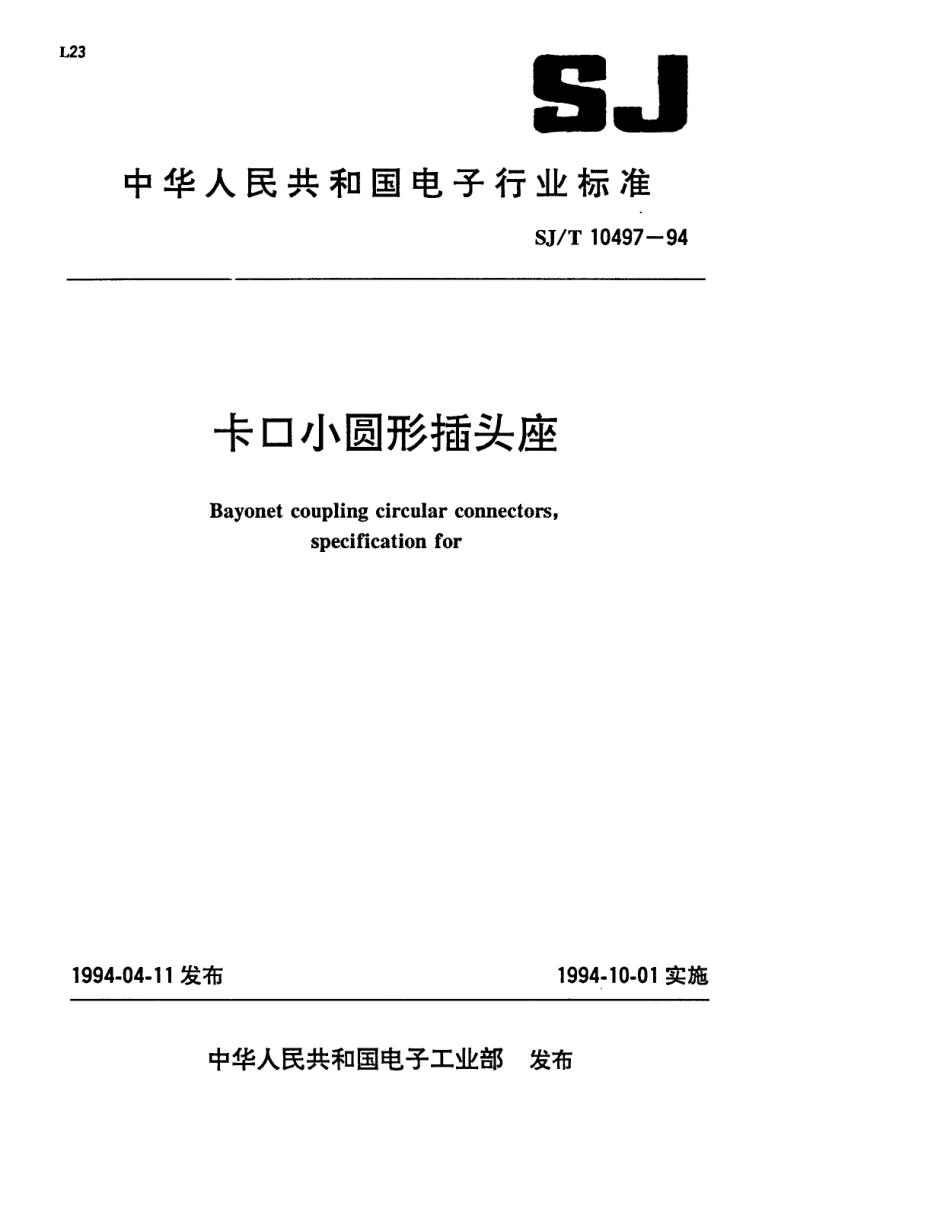 L23

SJ

中华人民共和国电子行业标准

SJ/T 10497—94

卡口小圆形插头座

Bayonet coupling circular connectors, specification for

1994-04-11 发布

1994-10-01 实施

中华人民共和国电子工业部 发布